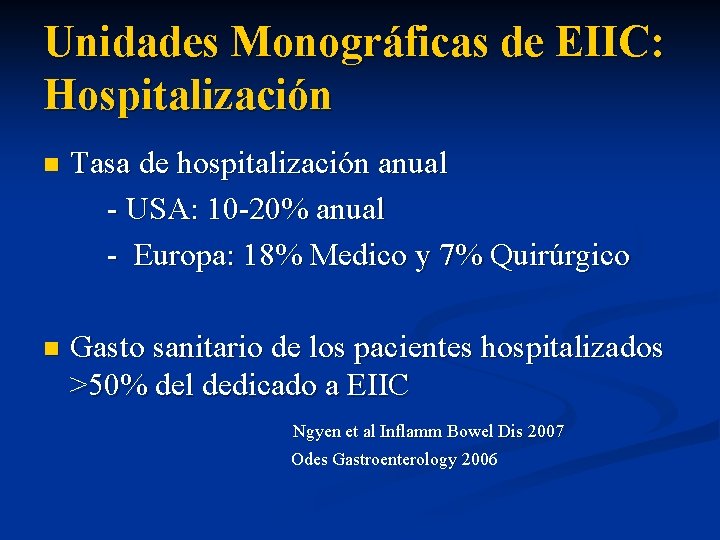 Unidades Monográficas de EIIC: Hospitalización

• Tasa de hospitalización anual

- USA: 10-20% anual

- Europa: 18% Medico y 7% Quirúrgico

• Gasto sanitario de los pacientes hospitalizados >50% del dedicado a EIIC

Ngyen et al Inflamm Bowel Dis 2007
Odes Gastroenterology 2006